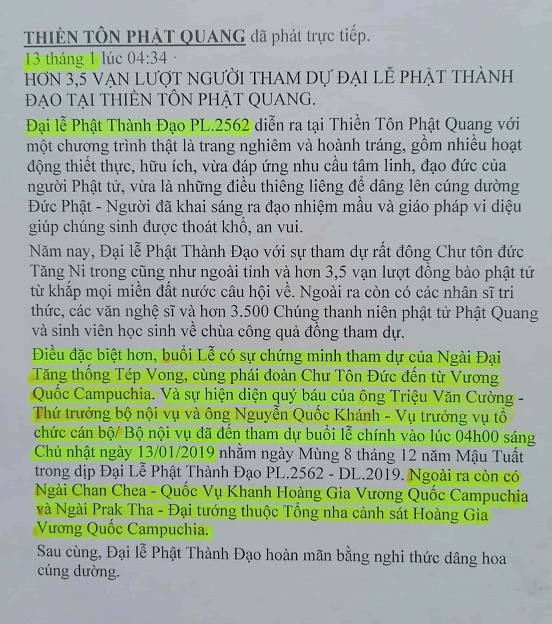 THIỀN TÔN PHẬT QUANG đã phát trực tiếp.
13 tháng 1 lúc 04:34 ·
HƠN 3,5 VẠN LƯỢT NGƯỜI THAM DỰ ĐẠI LỄ PHẬT THÀNH ĐẠO TẠI THIỀN TÔN PHẬT QUANG.

Đại lễ Phật Thành Đạo PL.2562 diễn ra tại Thiền Tôn Phật Quang với một chương trình thật là trang nghiêm và hoành tráng, gồm nhiều hoạt động thiết thực, hữu ích, vừa đáp ứng nhu cầu tâm linh, đạo đức của người Phật tử, vừa là những điều thiêng liêng để dâng lên cúng dường Đức Phật - Người đã khai sáng ra đạo nhiệm mầu và giáo pháp vi diệu giúp chúng sinh được thoát khổ, an vui.

Năm nay, Đại lễ Phật Thành Đạo với sự tham dự rất đông Chư tôn đức Tăng Ni trong cũng như ngoài tỉnh và hơn 3,5 vạn lượt đồng bào phật tử từ khắp mọi miền đất nước câu hội về. Ngoài ra còn có các nhân sĩ tri thức, các văn nghệ sĩ và hơn 3.500 Chúng thanh niên phật tử Phật Quang và sinh viên học sinh về chùa công quả đồng tham dự.

Điều đặc biệt hơn, buổi Lễ có sự chứng minh tham dự của Ngài Đại Tăng thống Tép Vong, cùng phái đoàn Chư Tôn Đức đến từ Vương Quốc Campuchia. Và sự hiện diện quý báu của ông Triệu Văn Cường - Thứ trưởng bộ nội vụ và ông Nguyễn Quốc Khánh - Vụ trưởng vụ tổ chức cán bộ/ Bộ nội vụ đã đến tham dự buổi lễ chính vào lúc 04h00 sáng Chủ nhật ngày 13/01/2019 nhằm ngày Mùng 8 tháng 12 năm Mậu Tuất trong dịp Đại Lễ Phật Thành Đạo PL.2562 - DL.2019. Ngoài ra còn có Ngài Chan Chea - Quốc Vụ Khanh Hoàng Gia Vương Quốc Campuchia và Ngài Prak Tha - Đại tướng thuộc Tổng nha cảnh sát Hoàng Gia Vương Quốc Campuchia.

Sau cùng, Đại lễ Phật Thành Đạo hoàn mãn bằng nghi thức dâng hoa cúng dường.